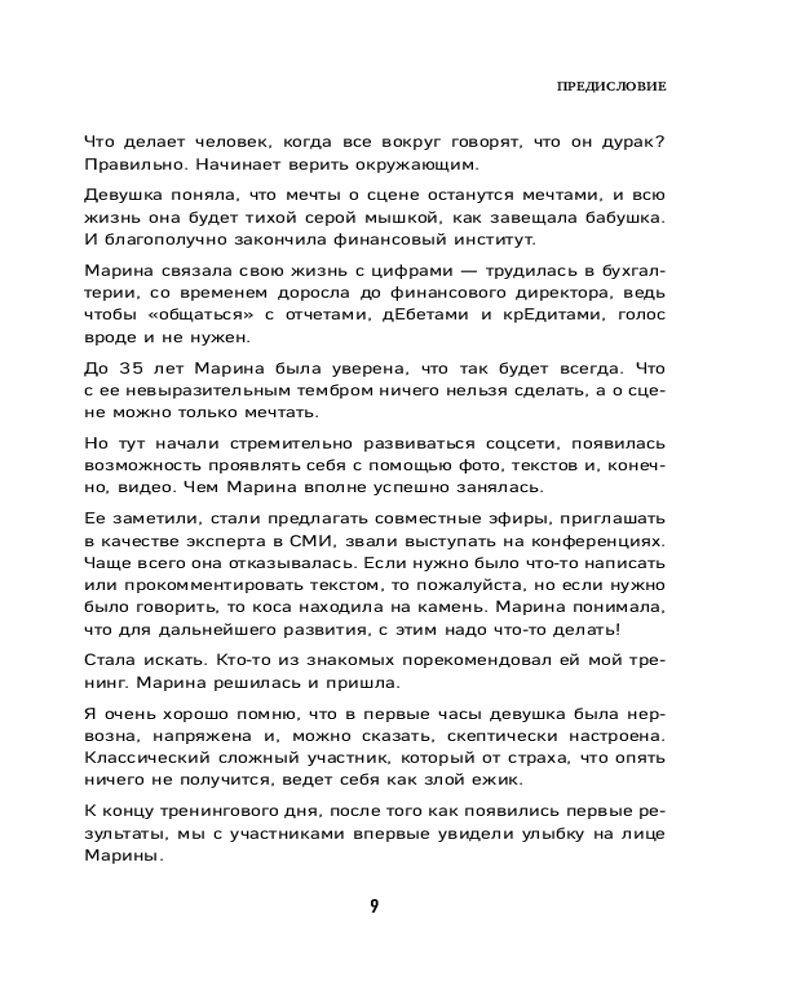 ПРЕДИСЛОВИЕ

Что делает человек, когда все вокруг говорят, что он дурак? Правильно. Начинает верить окружающим.

Девушка поняла, что мечты о сцене останутся мечтами, и всю жизнь она будет тихой серой мышкой, как завещала бабушка. И благополучно закончила финансовый институт.

Марина связала свою жизнь с цифрами — трудилась в бухгалтерии, со временем доросла до финансового директора, ведь чтобы «общаться» с отчетами, дЕбетами и крЕдитами, голос вроде и не нужен.

До 35 лет Марина была уверена, что так будет всегда. Что с ее невыразительным тембром ничего нельзя сделать, а о сцене можно только мечтать.

Но тут начали стремительно развиваться соцсети, появилась возможность проявлять себя с помощью фото, текстов и, конечно, видео. Чем Марина вполне успешно занялась.

Ее заметили, стали предлагать совместные эфиры, приглашать в качестве эксперта в СМИ, звали выступать на конференциях. Чаще всего она отказывалась. Если нужно было что-то написать или прокомментировать текстом, то пожалуйста, но если нужно было говорить, то коса находила на камень. Марина понимала, что для дальнейшего развития, с этим надо что-то делать!

Стала искать. Кто-то из знакомых порекомендовал ей мой тренинг. Марина решилась и пришла.

Я очень хорошо помню, что в первые часы девушка была нервозна, напряжена и, можно сказать, скептически настроена. Классический сложный участник, который от страха, что опять ничего не получится, ведет себя как злой ежик.

К концу тренингового дня, после того как появились первые результаты, мы с участниками впервые увидели улыбку на лице Марины.

9